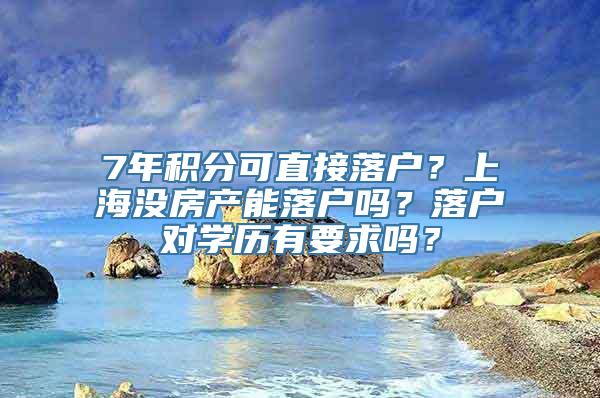 7年积分可直接落户？上海没房产能落户吗？落户对学历有要求吗？